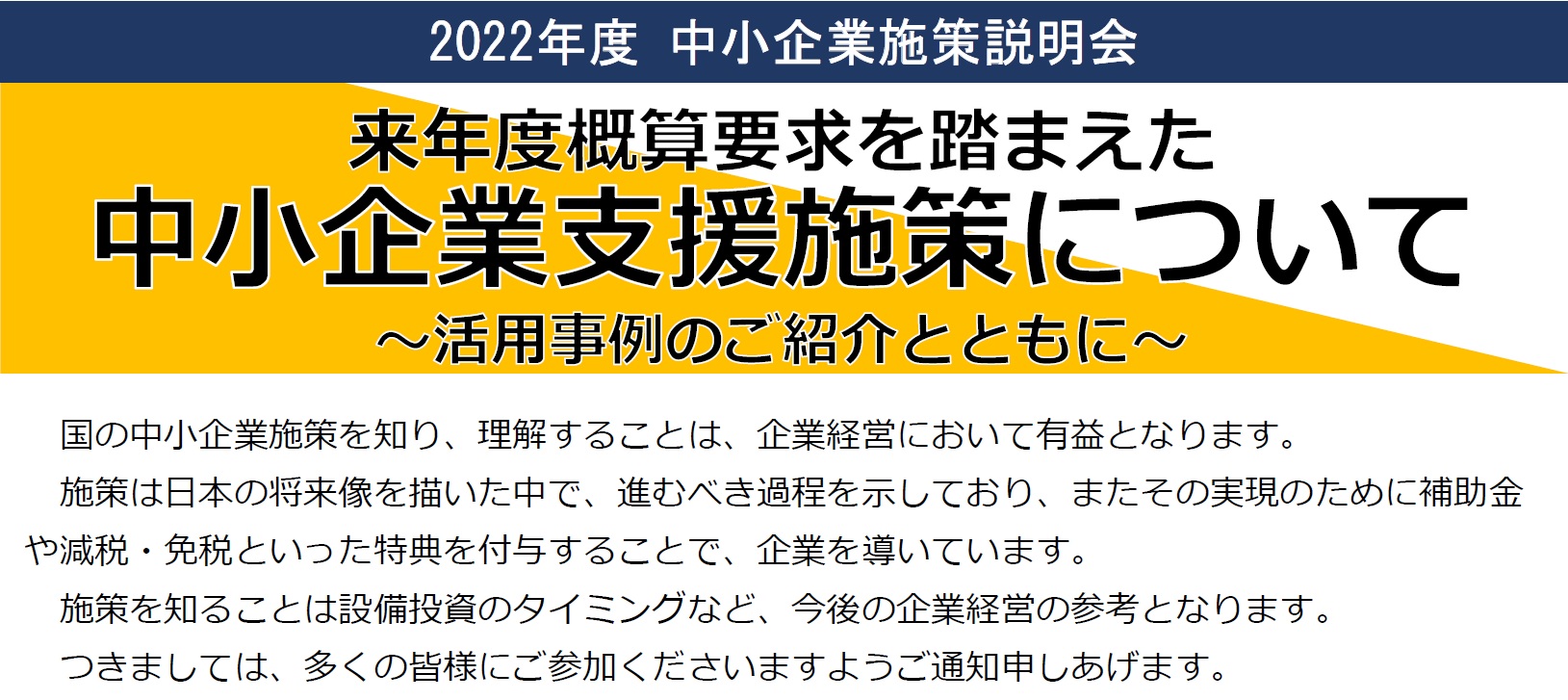 2022年度　中小企業施策説明会

来年度概算要求を踏まえた
中小企業支援施策について
～活用事例のご紹介とともに～

国の中小企業施策を知り、理解することは、企業経営において有益となります。

施策は日本の将来像を描いた中で、進むべき過程を示しており、またその実現のために補助金や減税・免税といった特典を付与することで、企業を導いています。

施策を知ることは設備投資のタイミングなど、今後の企業経営の参考となります。

つきましては、多くの皆様にご参加くださいますようご通知申しあげます。